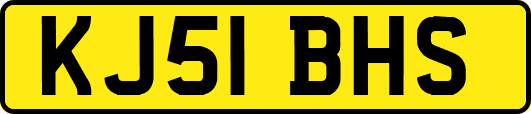 KJ51 BHS